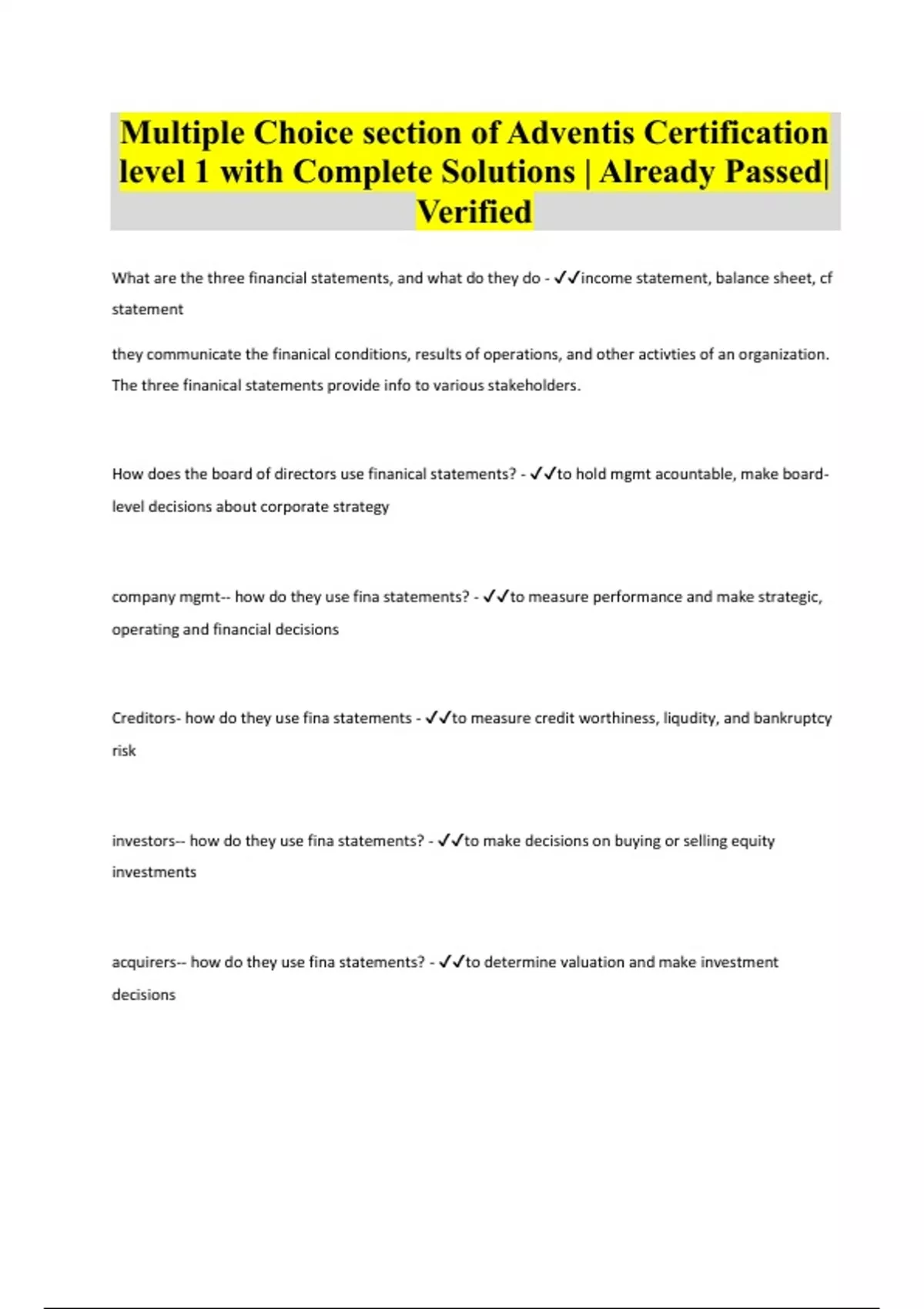 Multiple Choice section of Adventis Certification level 1 with Complete Solutions | Already Passed| Verified

What are the three financial statements, and what do they do - ✓✓income statement, balance sheet, cf statement

they communicate the finanical conditions, results of operations, and other activties of an organization. The three finanical statements provide info to various stakeholders.

How does the board of directors use finanical statements? - ✓✓to hold mgmt acountable, make board-level decisions about corporate strategy

company mgmt-- how do they use fina statements? - ✓✓to measure performance and make strategic, operating and financial decisions

Creditors- how do they use fina statements - ✓✓to measure credit worthiness, liqudity, and bankruptcy risk

investors-- how do they use fina statements? - ✓✓to make decisions on buying or selling equity investments

acquirers-- how do they use fina statements? - ✓✓to determine valuation and make investment decisions